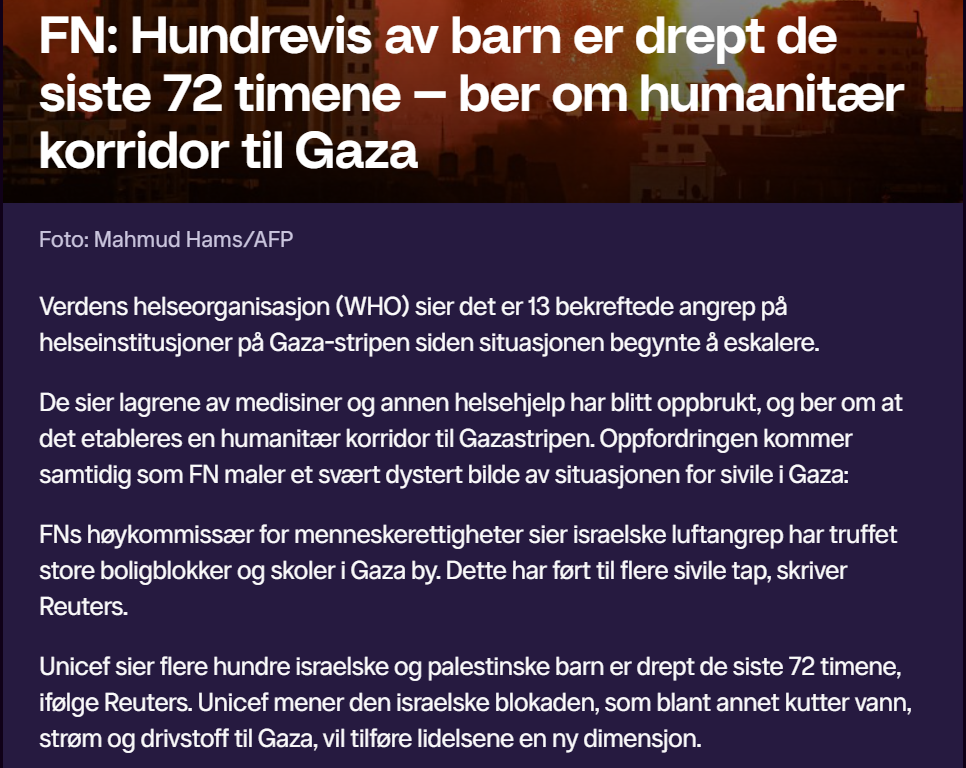 FN: Hundrevis av barn er drept de siste 72 timene – ber om humanitær korridor til Gaza

Foto: Mahmud Hams/AFP

Verdens helseorganisasjon (WHO) sier det er 13 bekreftede angrep på helseinstitusjoner på Gaza-stripen siden situasjonen begynte å eskalere.

De sier lagrene av medisiner og annen helsehjelp har blitt oppbrukt, og ber om at det etableres en humanitær korridor til Gazastripen. Oppfordringen kommer samtidig som FN maler et svært dystert bilde av situasjonen for sivile i Gaza:

FNs høykommissær for menneskerettigheter sier israelske luftangrep har truffet store boligblokker og skoler i Gaza by. Dette har ført til flere sivile tap, skriver Reuters.

Unicef sier flere hundre israelske og palestinske barn er drept de siste 72 timene, ifølge Reuters. Unicef mener den israelske blokaden, som blant annet kutter vann, strøm og drivstoff til Gaza, vil tilføre lidelsene en ny dimensjon.